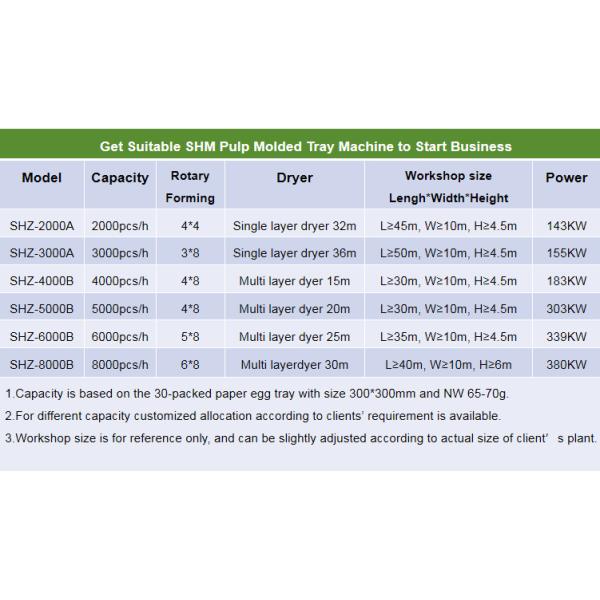 Get Suitable SHM Pulp Molded Tray Machine to Start Business

| Model | Capacity | Rotary Forming | Dryer | Workshop size Lengh*Width*Height | Power |
|---|---|---|---|---|---|
| SHZ-2000A | 2000pcs/h | 4*4 | Single layer dryer 32m | L≥45m, W≥10m, H≥4.5m | 143KW |
| SHZ-3000A | 3000pcs/h | 3*8 | Single layer dryer 36m | L≥50m, W≥10m, H≥4.5m | 155KW |
| SHZ-4000B | 4000pcs/h | 4*8 | Multi layer dyer 15m | L≥30m, W≥10m, H≥4.5m | 183KW |
| SHZ-5000B | 5000pcs/h | 4*8 | Multi layer dyer 20m | L≥30m, W≥10m, H≥4.5m | 303KW |
| SHZ-6000B | 6000pcs/h | 5*8 | Multi layer dyer 25m | L≥35m, W≥10m, H≥4.5m | 339KW |
| SHZ-8000B | 8000pcs/h | 6*8 | Multi layerdyer 30m | L≥40m, W≥10m, H≥6m | 380KW |

1.Capacity is based on the 30-packed paper egg tray with size 300*300mm and NW 65-70g.

2.For different capacity customized allocation according to clients' requirement is available.

3.Workshop size is for reference only, and can be slightly adjusted according to actual size of client' s plant.